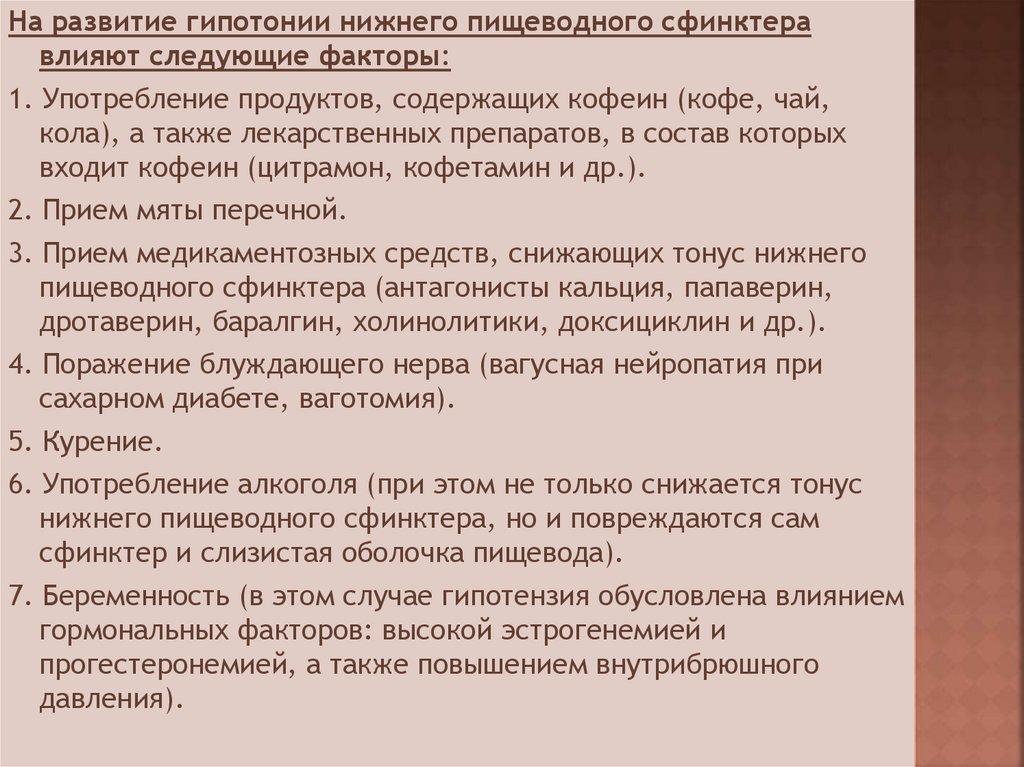 На развитие гипотонии нижнего пищеводного сфинктера влияют следующие факторы:

1. Употребление продуктов, содержащих кофеин (кофе, чай, кола), а также лекарственных препаратов, в состав которых входит кофеин (цитрамон, кофетамин и др.).

2. Прием мяты перечной.

3. Прием медикаментозных средств, снижающих тонус нижнего пищеводного сфинктера (антагонисты кальция, папаверин, дротаверин, баралгин, холинолитики, доксициклин и др.).

4. Поражение блуждающего нерва (вагусная нейропатия при сахарном диабете, ваготомия).

5. Курение.

6. Употребление алкоголя (при этом не только снижается тонус нижнего пищеводного сфинктера, но и повреждаются сам сфинктер и слизистая оболочка пищевода).

7. Беременность (в этом случае гипотензия обусловлена влиянием гормональных факторов: высокой эстрогенемией и прогестеронемией, а также повышением внутрибрюшного давления).